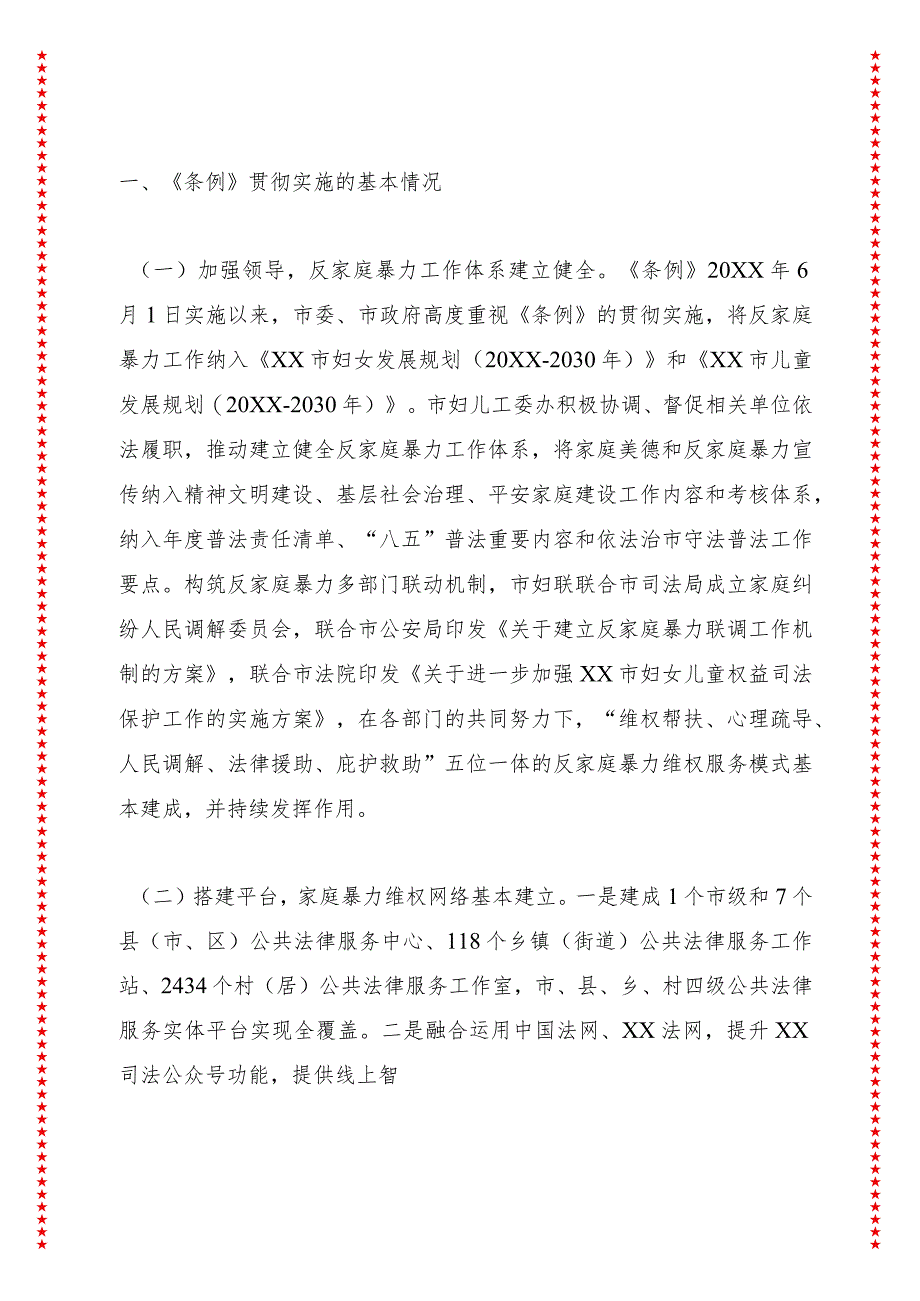 一、《条例》贯彻实施的基本情况

（一）加强领导，反家庭暴力工作体系建立健全。《条例》20XX年6月1日实施以来，市委、市政府高度重视《条例》的贯彻实施，将反家庭暴力工作纳入《XX市妇女发展规划（20XX-2030年）》和《XX市儿童发展规划（20XX-2030年）》。市妇儿工委办积极协调、督促相关单位依法履职，推动建立健全反家庭暴力工作体系，将家庭美德和反家庭暴力宣传纳入精神文明建设、基层社会治理、平安家庭建设工作内容和考核体系，纳入年度普法责任清单、“八五”普法重要内容和依法治市守法普法工作要点。构筑反家庭暴力多部门联动机制，市妇联联合市司法局成立家庭纠纷人民调解委员会，联合市公安局印发《关于建立反家庭暴力联调工作机制的方案》，联合市法院印发《关于进一步加强XX市妇女儿童权益司法保护工作的实施方案》，在各部门的共同努力下，“维权帮扶、心理疏导、人民调解、法律援助、庇护救助”五位一体的反家庭暴力维权服务模式基本建成，并持续发挥作用。

（二）搭建平台，家庭暴力维权网络基本建立。一是建成1个市级和7个县（市、区）公共法律服务中心、118个乡镇（街道）公共法律服务工作站、2434个村（居）公共法律服务工作室，市、县、乡、村四级公共法律服务实体平台实现全覆盖。二是融合运用中国法网、XX法网，提升XX司法公众号功能，提供线上智